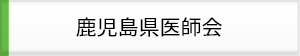 鹿児島県医師会